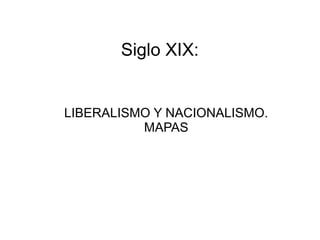 Siglo XIX:

LIBERALISMO Y NACIONALISMO. MAPAS